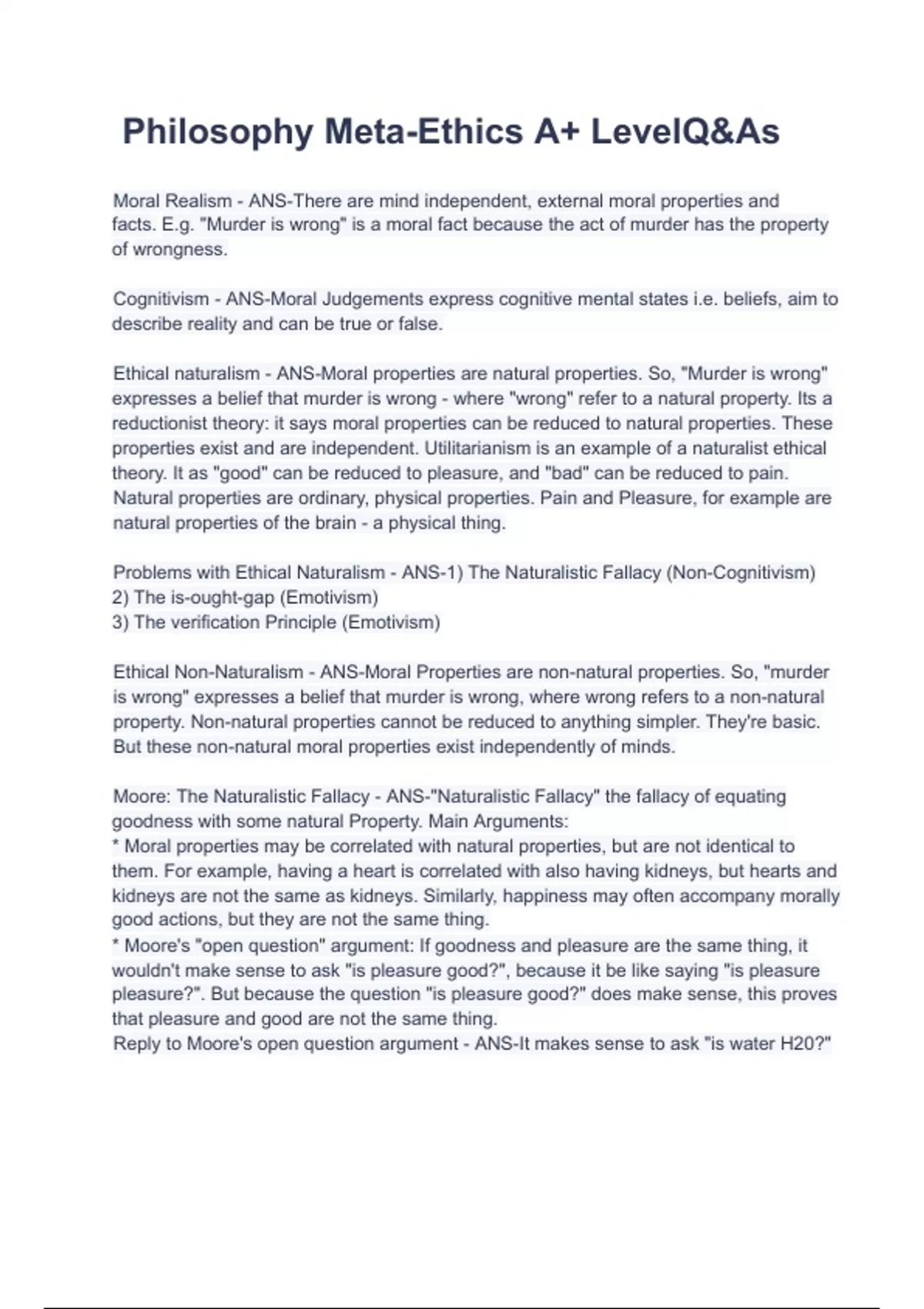 Philosophy Meta-Ethics A+ LevelQ&As

Moral Realism - ANS-There are mind independent, external moral properties and facts. E.g. "Murder is wrong" is a moral fact because the act of murder has the property of wrongness.

Cognitivism - ANS-Moral Judgements express cognitive mental states i.e. beliefs, aim to describe reality and can be true or false.

Ethical naturalism - ANS-Moral properties are natural properties. So, "Murder is wrong" expresses a belief that murder is wrong - where "wrong" refer to a natural property. Its a reductionist theory: it says moral properties can be reduced to natural properties. These properties exist and are independent. Utilitarianism is an example of a naturalist ethical theory. It as "good" can be reduced to pleasure, and "bad" can be reduced to pain. Natural properties are ordinary, physical properties. Pain and Pleasure, for example are natural properties of the brain - a physical thing.

Problems with Ethical Naturalism - ANS-1) The Naturalistic Fallacy (Non-Cognitivism)
2) The is-ought-gap (Emotivism)
3) The verification Principle (Emotivism)

Ethical Non-Naturalism - ANS-Moral Properties are non-natural properties. So, "murder is wrong" expresses a belief that murder is wrong, where wrong refers to a non-natural property. Non-natural properties cannot be reduced to anything simpler. They're basic. But these non-natural moral properties exist independently of minds.

Moore: The Naturalistic Fallacy - ANS-"Naturalistic Fallacy" the fallacy of equating goodness with some natural Property. Main Arguments:
* Moral properties may be correlated with natural properties, but are not identical to them. For example, having a heart is correlated with also having kidneys, but hearts and kidneys are not the same as kidneys. Similarly, happiness may often accompany morally good actions, but they are not the same thing.
* Moore's "open question" argument: If goodness and pleasure are the same thing, it wouldn't make sense to ask "is pleasure good?", because it be like saying "is pleasure pleasure?". But because the question "is pleasure good?" does make sense, this proves that pleasure and good are not the same thing.
Reply to Moore's open question argument - ANS-It makes sense to ask "is water H20?"